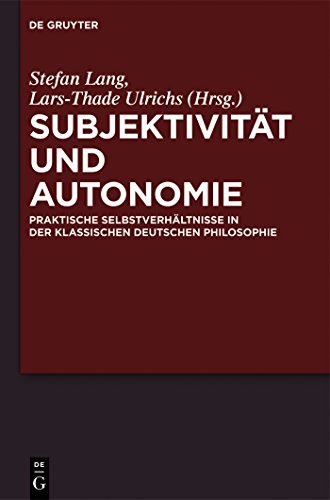 DE GRUYTER

Stefan Lang, Lars-Thade Ulrichs (Hrsg.)

SUBJEKTIVITÄT UND AUTONOMIE

PRAKTISCHE SELBSTVERHÄLTNISSE IN DER KLASSISCHEN DEUTSCHEN PHILOSOPHIE

DE G